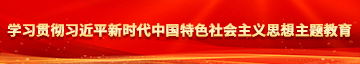 学习贯彻习近平新时代中国特色社会主义思想主题教育